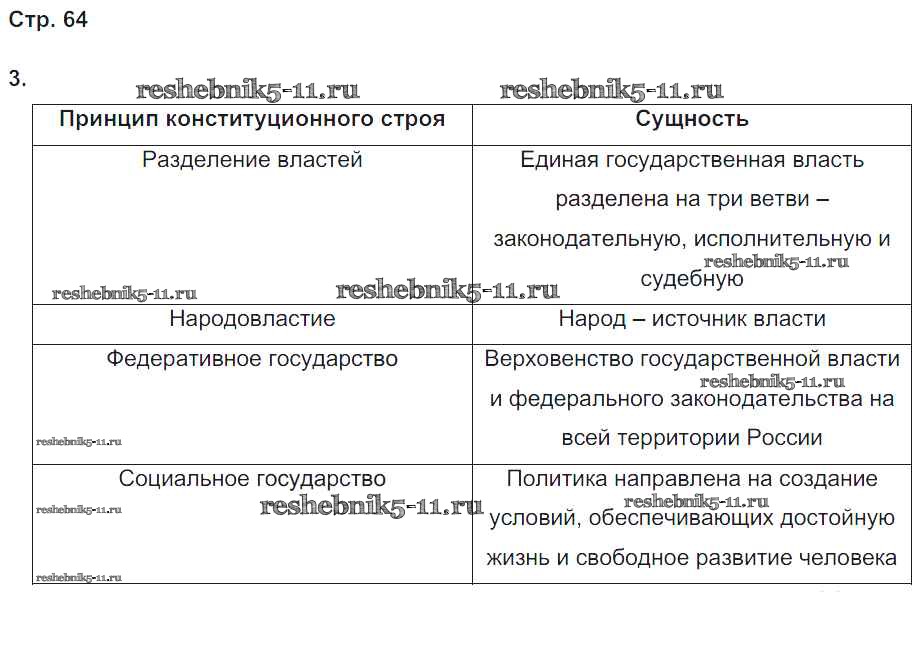 Стр. 64

3.

reshebnik5-11.ru reshebnik5-11.ru

| Принцип конституционного строя | Сущность |
|---|---|
| Разделение властей | Единая государственная власть разделена на три ветви – законодательную, исполнительную и судебную |
| Народовластие | Народ – источник власти |
| Федеративное государство | Верховенство государственной власти и федерального законодательства на всей территории России |
| Социальное государство | Политика направлена на создание условий, обеспечивающих достойную жизнь и свободное развитие человека |

reshebnik5-11.ru reshebnik5-11.ru reshebnik5-11.ru reshebnik5-11.ru reshebnik5-11.ru reshebnik5-11.ru reshebnik5-11.ru reshebnik5-11.ru reshebnik5-11.ru